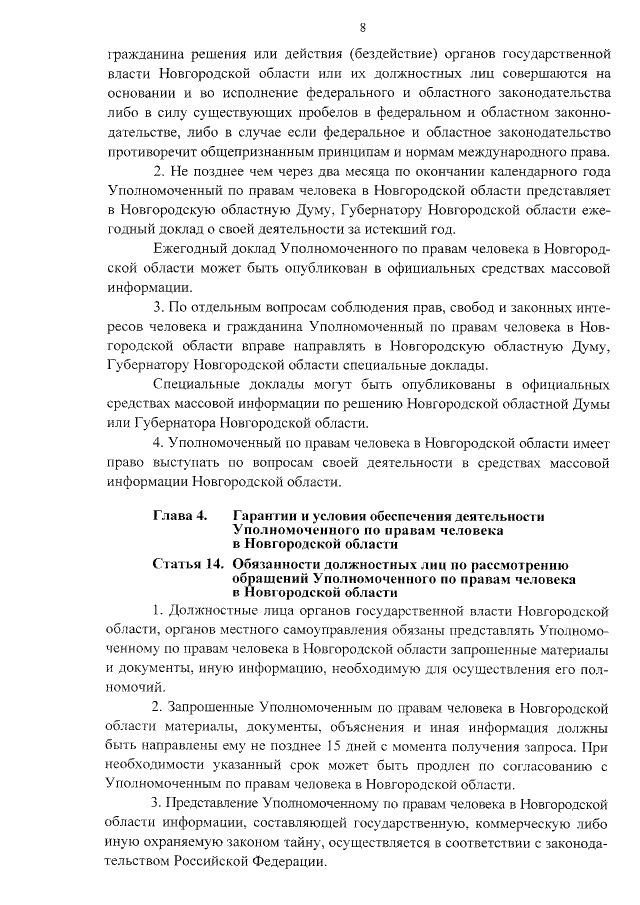 8

гражданина решения или действия (бездействие) органов государственной власти Новгородской области или их должностных лиц совершаются на основании и во исполнение федерального и областного законодательства либо в силу существующих пробелов в федеральном и областном законодательстве, либо в случае если федеральное и областное законодательство противоречит общепризнанным принципам и нормам международного права.

2. Не позднее чем через два месяца по окончании календарного года Уполномоченный по правам человека в Новгородской области представляет в Новгородскую областную Думу, Губернатору Новгородской области ежегодный доклад о своей деятельности за истекший год.

Ежегодный доклад Уполномоченного по правам человека в Новгородской области может быть опубликован в официальных средствах массовой информации.

3. По отдельным вопросам соблюдения прав, свобод и законных интересов человека и гражданина Уполномоченный по правам человека в Новгородской области вправе направлять в Новгородскую областную Думу, Губернатору Новгородской области специальные доклады.

Специальные доклады могут быть опубликованы в официальных средствах массовой информации по решению Новгородской областной Думы или Губернатора Новгородской области.

4. Уполномоченный по правам человека в Новгородской области имеет право выступать по вопросам своей деятельности в средствах массовой информации Новгородской области.

Глава 4. Гарантии и условия обеспечения деятельности Уполномоченного по правам человека в Новгородской области

Статья 14. Обязанности должностных лиц по рассмотрению обращений Уполномоченного по правам человека в Новгородской области

1. Должностные лица органов государственной власти Новгородской области, органов местного самоуправления обязаны представлять Уполномоченному по правам человека в Новгородской области запрошенные материалы и документы, иную информацию, необходимую для осуществления его полномочий.

2. Запрошенные Уполномоченным по правам человека в Новгородской области материалы, документы, объяснения и иная информация должны быть направлены ему не позднее 15 дней с момента получения запроса. При необходимости указанный срок может быть продлен по согласованию с Уполномоченным по правам человека в Новгородской области.

3. Представление Уполномоченному по правам человека в Новгородской области информации, составляющей государственную, коммерческую либо иную охраняемую законом тайну, осуществляется в соответствии с законодательством Российской Федерации.